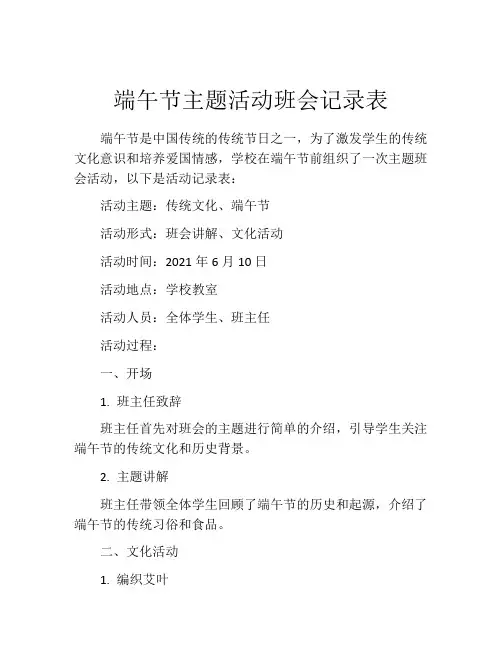 端午节主题活动班会记录表

端午节是中国传统的传统节日之一，为了激发学生的传统文化意识和培养爱国情感，学校在端午节前组织了一次主题班会活动，以下是活动记录表：

活动主题：传统文化、端午节

活动形式：班会讲解、文化活动

活动时间：2021 年 6 月 10 日

活动地点：学校教室

活动人员：全体学生、班主任

活动过程：

一、开场

1. 班主任致辞

班主任首先对班会的主题进行简单的介绍，引导学生关注端午节的传统文化和历史背景。

2. 主题讲解

班主任带领全体学生回顾了端午节的历史和起源，介绍了端午节的传统习俗和食品。

二、文化活动

1. 编织艾叶